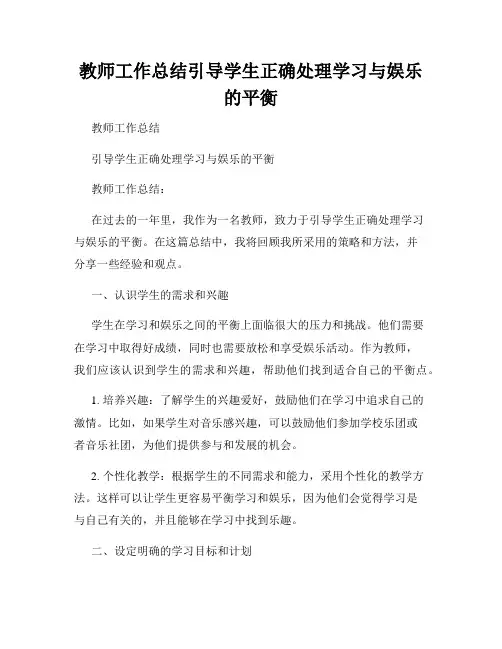 教师工作总结引导学生正确处理学习与娱乐的平衡

教师工作总结

引导学生正确处理学习与娱乐的平衡

教师工作总结：

在过去的一年里，我作为一名教师，致力于引导学生正确处理学习与娱乐的平衡。在这篇总结中，我将回顾我所采用的策略和方法，并分享一些经验和观点。

一、认识学生的需求和兴趣

学生在学习和娱乐之间的平衡上面临很大的压力和挑战。他们需要在学习中取得好成绩，同时也需要放松和享受娱乐活动。作为教师，我们应该认识到学生的需求和兴趣，帮助他们找到适合自己的平衡点。

1. 培养兴趣：了解学生的兴趣爱好，鼓励他们在学习中追求自己的激情。比如，如果学生对音乐感兴趣，可以鼓励他们参加学校乐团或者音乐社团，为他们提供参与和发展的机会。

2. 个性化教学：根据学生的不同需求和能力，采用个性化的教学方法。这样可以让学生更容易平衡学习和娱乐，因为他们会觉得学习是与自己有关的，并且能够在学习中找到乐趣。

二、设定明确的学习目标和计划